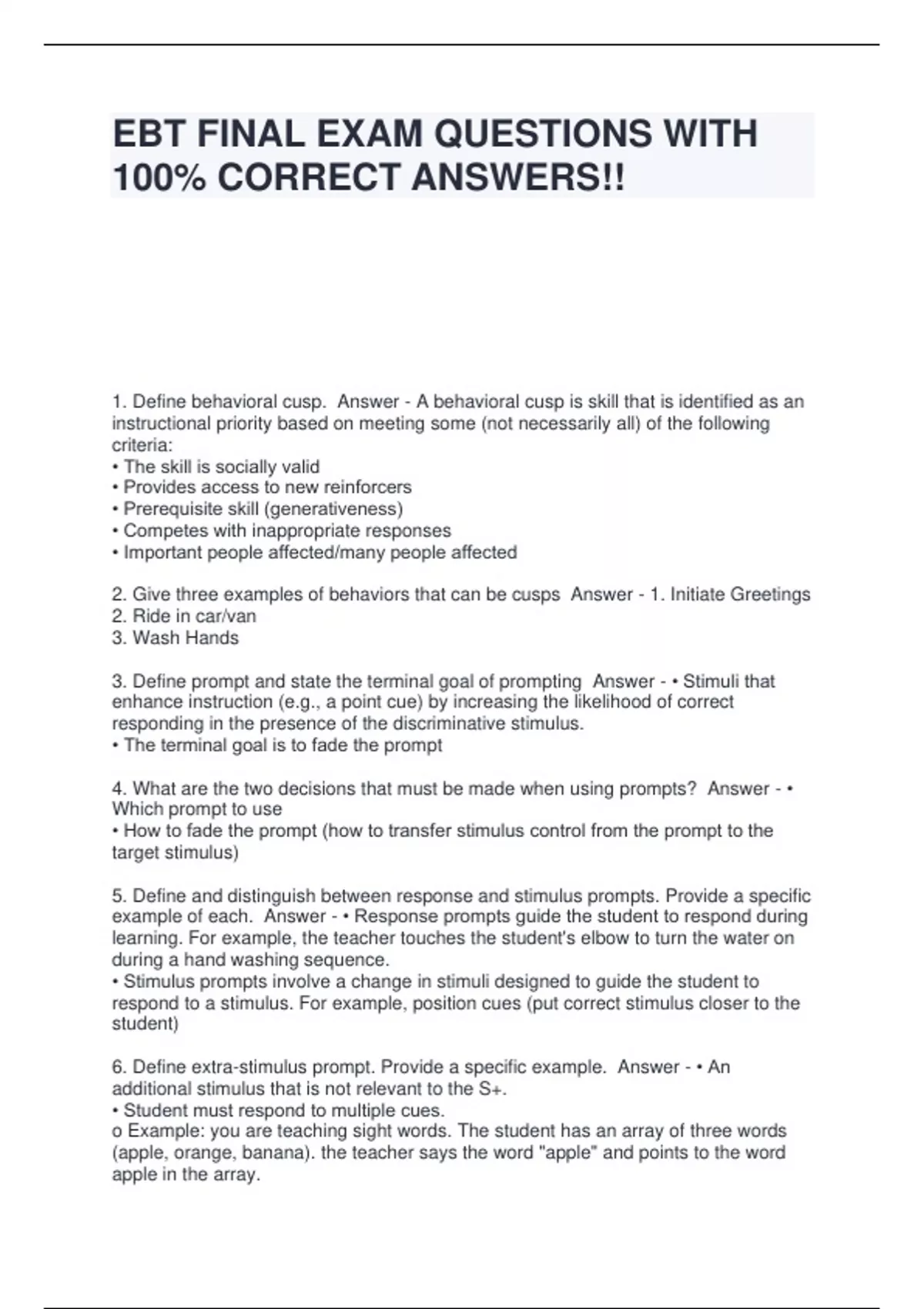 EBT FINAL EXAM QUESTIONS WITH 100% CORRECT ANSWERS!!

1. Define behavioral cusp. Answer - A behavioral cusp is skill that is identified as an instructional priority based on meeting some (not necessarily all) of the following criteria:
• The skill is socially valid
• Provides access to new reinforcers
• Prerequisite skill (generativeness)
• Competes with inappropriate responses
• Important people affected/many people affected

2. Give three examples of behaviors that can be cusps Answer - 1. Initiate Greetings
2. Ride in car/van
3. Wash Hands

3. Define prompt and state the terminal goal of prompting Answer - • Stimuli that enhance instruction (e.g., a point cue) by increasing the likelihood of correct responding in the presence of the discriminative stimulus.
• The terminal goal is to fade the prompt

4. What are the two decisions that must be made when using prompts? Answer - • Which prompt to use
• How to fade the prompt (how to transfer stimulus control from the prompt to the target stimulus)

5. Define and distinguish between response and stimulus prompts. Provide a specific example of each. Answer - • Response prompts guide the student to respond during learning. For example, the teacher touches the student's elbow to turn the water on during a hand washing sequence.
• Stimulus prompts involve a change in stimuli designed to guide the student to respond to a stimulus. For example, position cues (put correct stimulus closer to the student)

6. Define extra-stimulus prompt. Provide a specific example. Answer - • An additional stimulus that is not relevant to the S+.
• Student must respond to multiple cues.
o Example: you are teaching sight words. The student has an array of three words (apple, orange, banana). the teacher says the word "apple" and points to the word apple in the array.